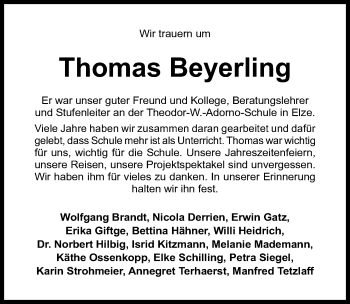 Wir trauern um

Thomas Beyerling

Er war unser guter Freund und Kollege, Beratungslehrer und Stufenleiter an der Theodor-W.-Adorno-Schule in Elze.

Viele Jahre haben wir zusammen daran gearbeitet und dafür gelebt, dass Schule mehr ist als Unterricht. Thomas war wichtig für uns, wichtig für die Schule. Unsere Jahreszeitenfeiern, unsere Reisen, unsere Projektspektakel sind unvergessen. Wir haben ihm für vieles zu danken. In unserer Erinnerung halten wir ihn fest.

Wolfgang Brandt, Nicola Derrien, Erwin Gatz, Erika Giftge, Bettina Hähner, Willi Heidrich, Dr. Norbert Hilbig, Isrid Kitzmann, Melanie Mademann, Käthe Ossenkopp, Elke Schilling, Petra Siegel, Karin Strohmeier, Annegret Terhaerst, Manfred Tetzlaff